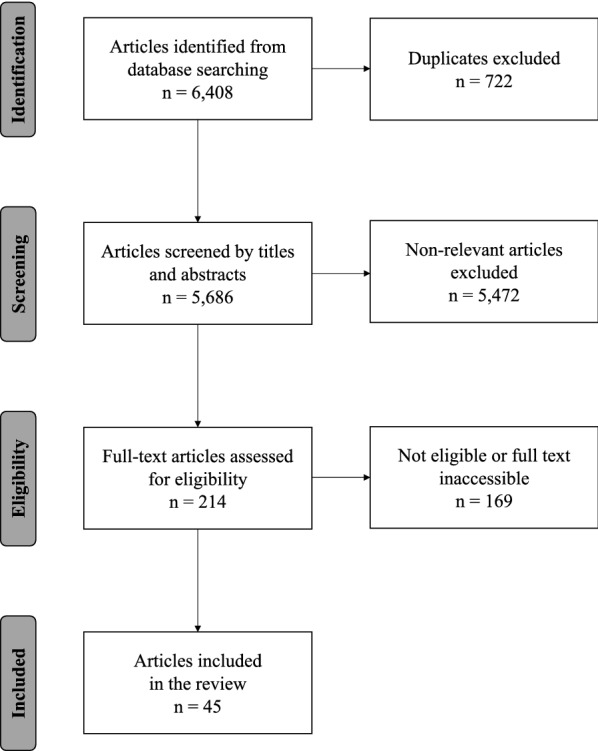 Identification

Articles identified from database searching
n = 6,408

Duplicates excluded
n = 722

Screening

Articles screened by titles and abstracts
n = 5,686

Non-relevant articles excluded
n = 5,472

Eligibility

Full-text articles assessed for eligibility
n = 214

Not eligible or full text inaccessible
n = 169

Included

Articles included in the review
n = 45